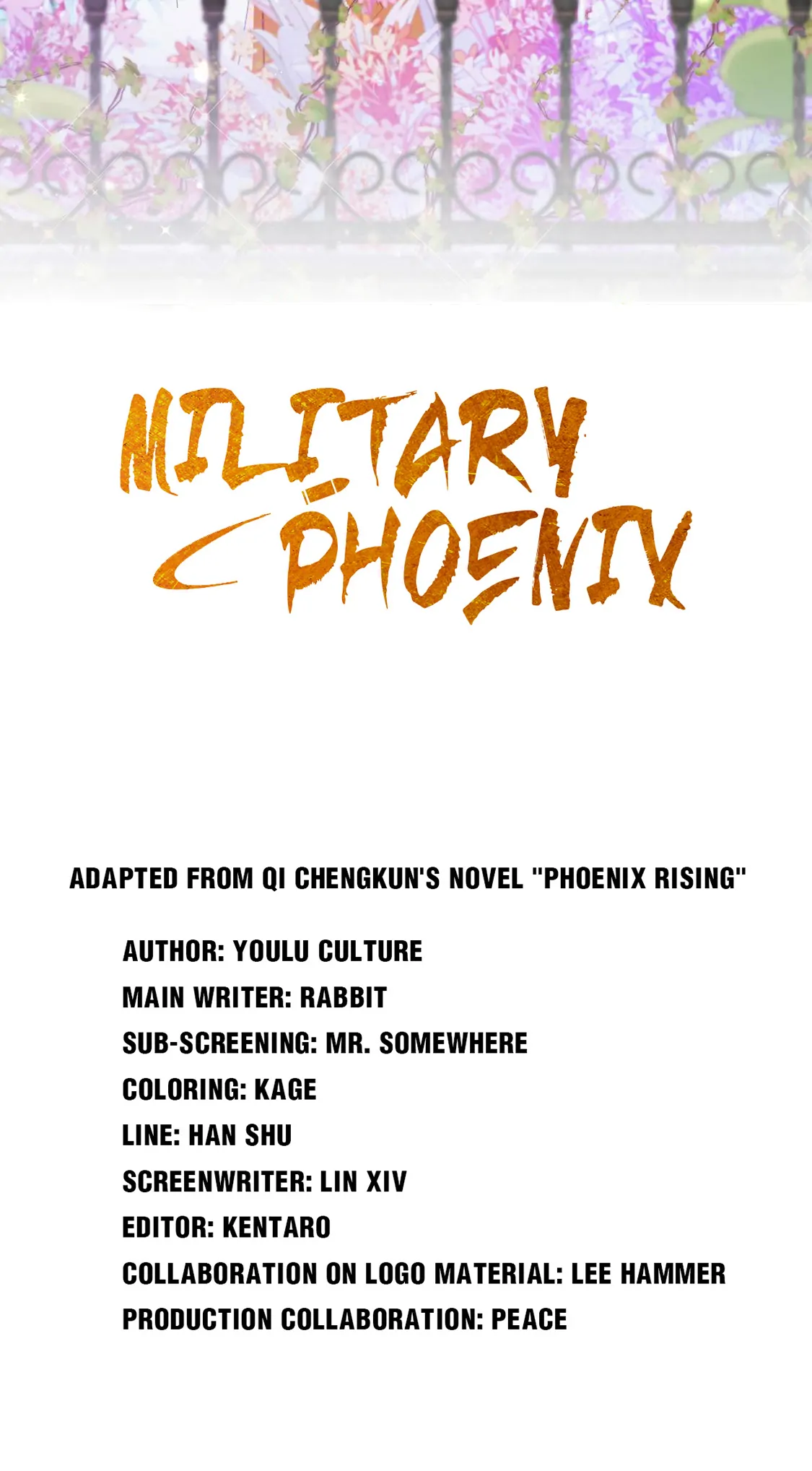 MILITARY PHOENIX

ADAPTED FROM QI CHENGKUN'S NOVEL "PHOENIX RISING"

AUTHOR: YOULU CULTURE
MAIN WRITER: RABBIT
SUB-SCREENING: MR. SOMEWHERE
COLORING: KAGE
LINE: HAN SHU
SCREENWRITER: LIN XIV
EDITOR: KENTARO
COLLABORATION ON LOGO MATERIAL: LEE HAMMER
PRODUCTION COLLABORATION: PEACE